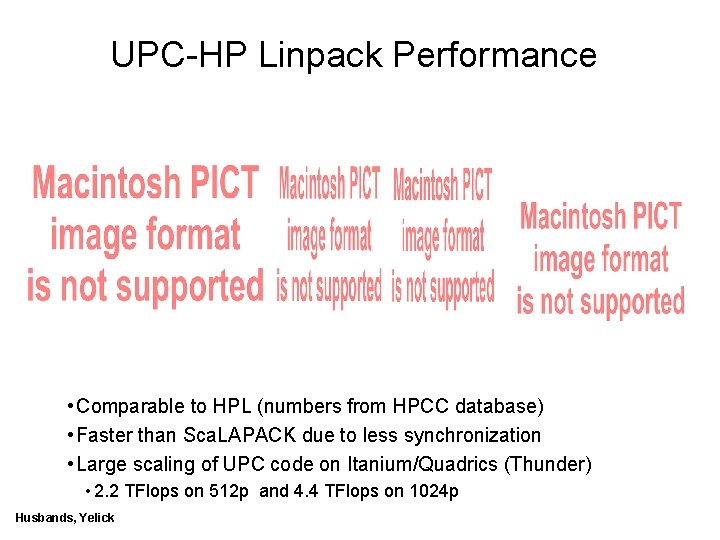 UPC-HP Linpack Performance

Macintosh PICT image format is not supported

Macintosh PICT image format is not supported

Macintosh PICT image format is not supported

Macintosh PICT image format is not supported

• Comparable to HPL (numbers from HPCC database)
• Faster than ScaLAPACK due to less synchronization
• Large scaling of UPC code on Itanium/Quadrics (Thunder)
• 2.2 TFlops on 512p and 4.4 TFlops on 1024p

Husbands, Yelick